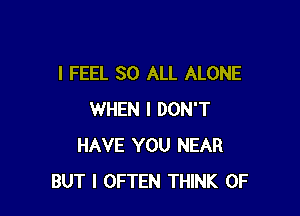 I FEEL SO ALL ALONE

WHEN I DON'T

HAVE YOU NEAR

BUT I OFTEN THINK OF